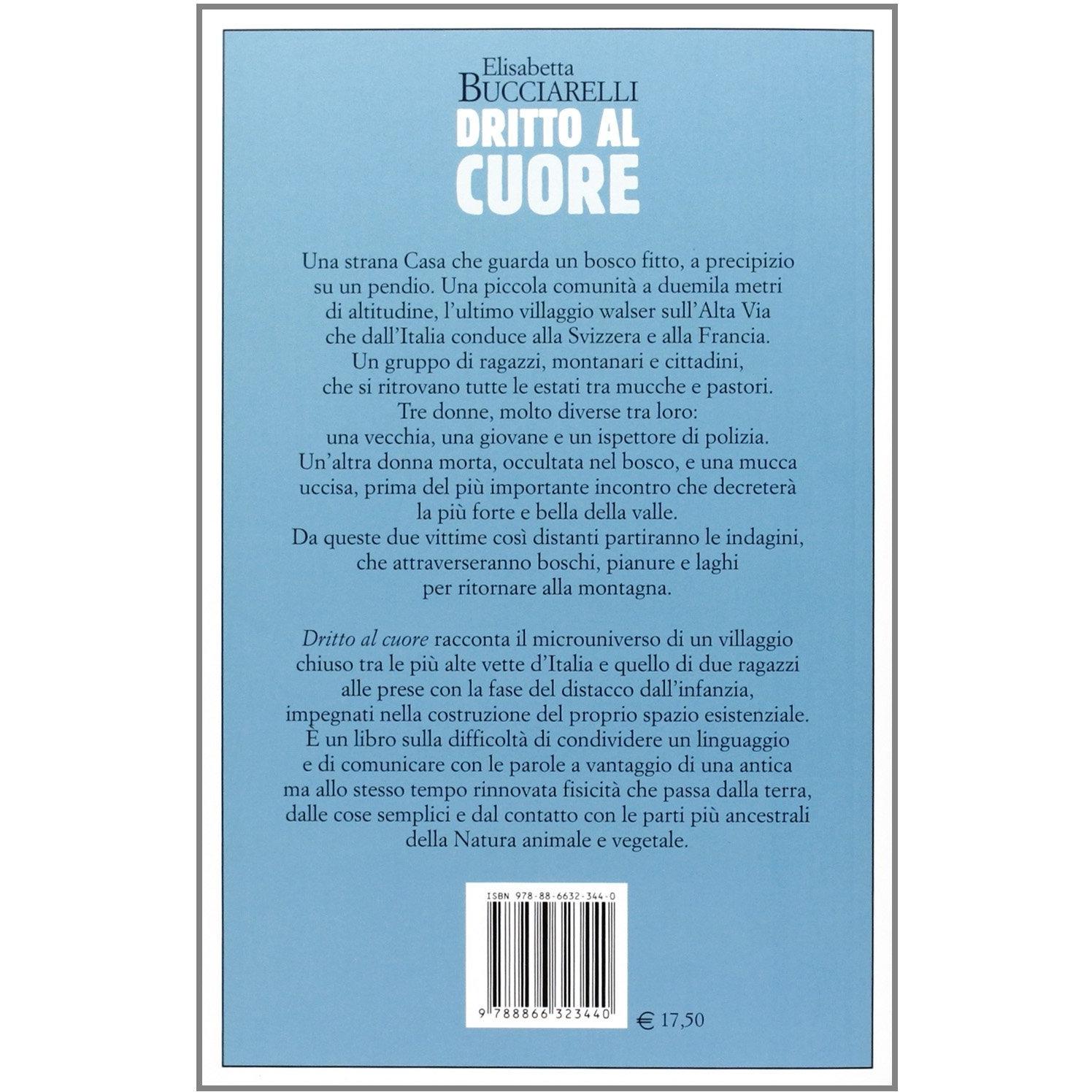 Elisabetta
BUCCIARELLI
DRITTO AL
CUORE

Una strana Casa che guarda un bosco fitto, a precipizio su un pendio. Una piccola comunità a duemila metri di altitudine, l'ultimo villaggio walser sull'Alta Via che dall'Italia conduce alla Svizzera e alla Francia. Un gruppo di ragazzi, montanari e cittadini, che si ritrovano tutte le estati tra mucche e pastori. Tre donne, molto diverse tra loro: una vecchia, una giovane e un ispettore di polizia. Un'altra donna morta, occultata nel bosco, e una mucca uccisa, prima del più importante incontro che decreterà la più forte e bella della valle. Da queste due vittime così distanti partiranno le indagini, che attraverseranno boschi, pianure e laghi per ritornare alla montagna.

Dritto al cuore racconta il microuniverso di un villaggio chiuso tra le più alte vette d'Italia e quello di due ragazzi alle prese con la fase del distacco dall'infanzia, impegnati nella costruzione del proprio spazio esistenziale. È un libro sulla difficoltà di condividere un linguaggio e di comunicare con le parole a vantaggio di una antica ma allo stesso tempo rinnovata fisicità che passa dalla terra, dalle cose semplici e dal contatto con le parti più ancestrali della Natura animale e vegetale.

ISBN 978-88-6632-344-0

9 788866 323440

€ 17,50